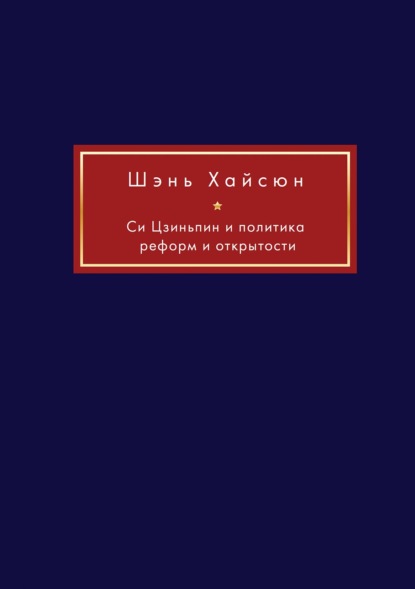 Шэнь Хайсюн

Си Цзиньпин и политика реформ и открытости